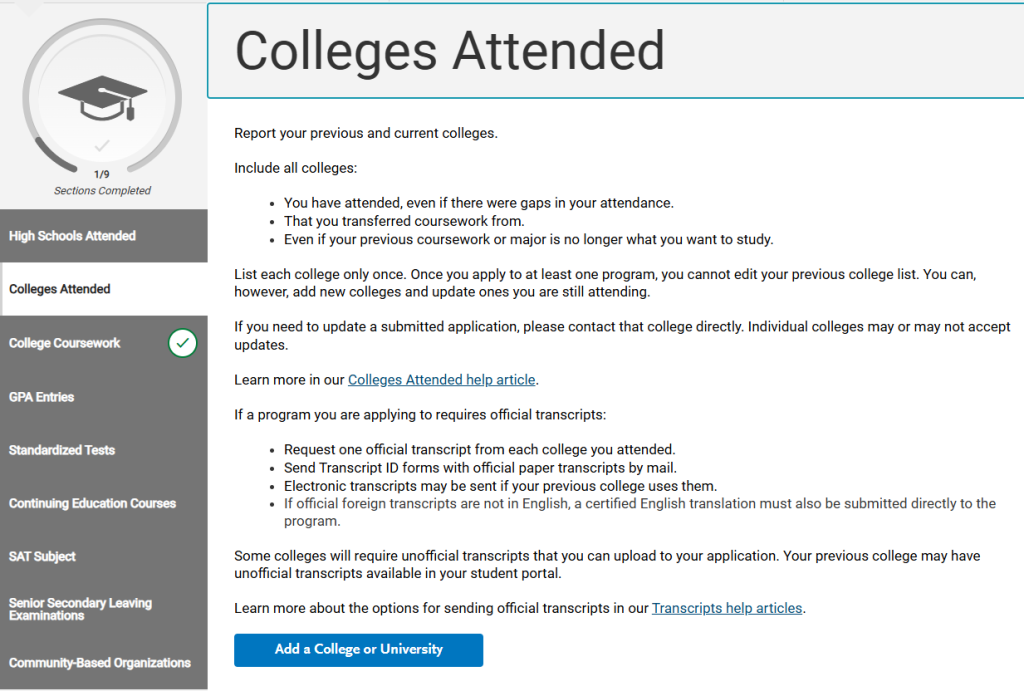 1/9
Sections Completed

High Schools Attended

Colleges Attended

College Coursework

GPA Entries

Standardized Tests

Continuing Education Courses

SAT Subject

Senior Secondary Leaving Examinations

Community-Based Organizations

Colleges Attended

Report your previous and current colleges.

Include all colleges:

- You have attended, even if there were gaps in your attendance.
- That you transferred coursework from.
- Even if your previous coursework or major is no longer what you want to study.

List each college only once. Once you apply to at least one program, you cannot edit your previous college list. You can, however, add new colleges and update ones you are still attending.

If you need to update a submitted application, please contact that college directly. Individual colleges may or may not accept updates.

Learn more in our Colleges Attended help article.

If a program you are applying to requires official transcripts:

- Request one official transcript from each college you attended.
- Send Transcript ID forms with official paper transcripts by mail.
- Electronic transcripts may be sent if your previous college uses them.
- If official foreign transcripts are not in English, a certified English translation must also be submitted directly to the program.

Some colleges will require unofficial transcripts that you can upload to your application. Your previous college may have unofficial transcripts available in your student portal.

Learn more about the options for sending official transcripts in our Transcripts help articles.

Add a College or University